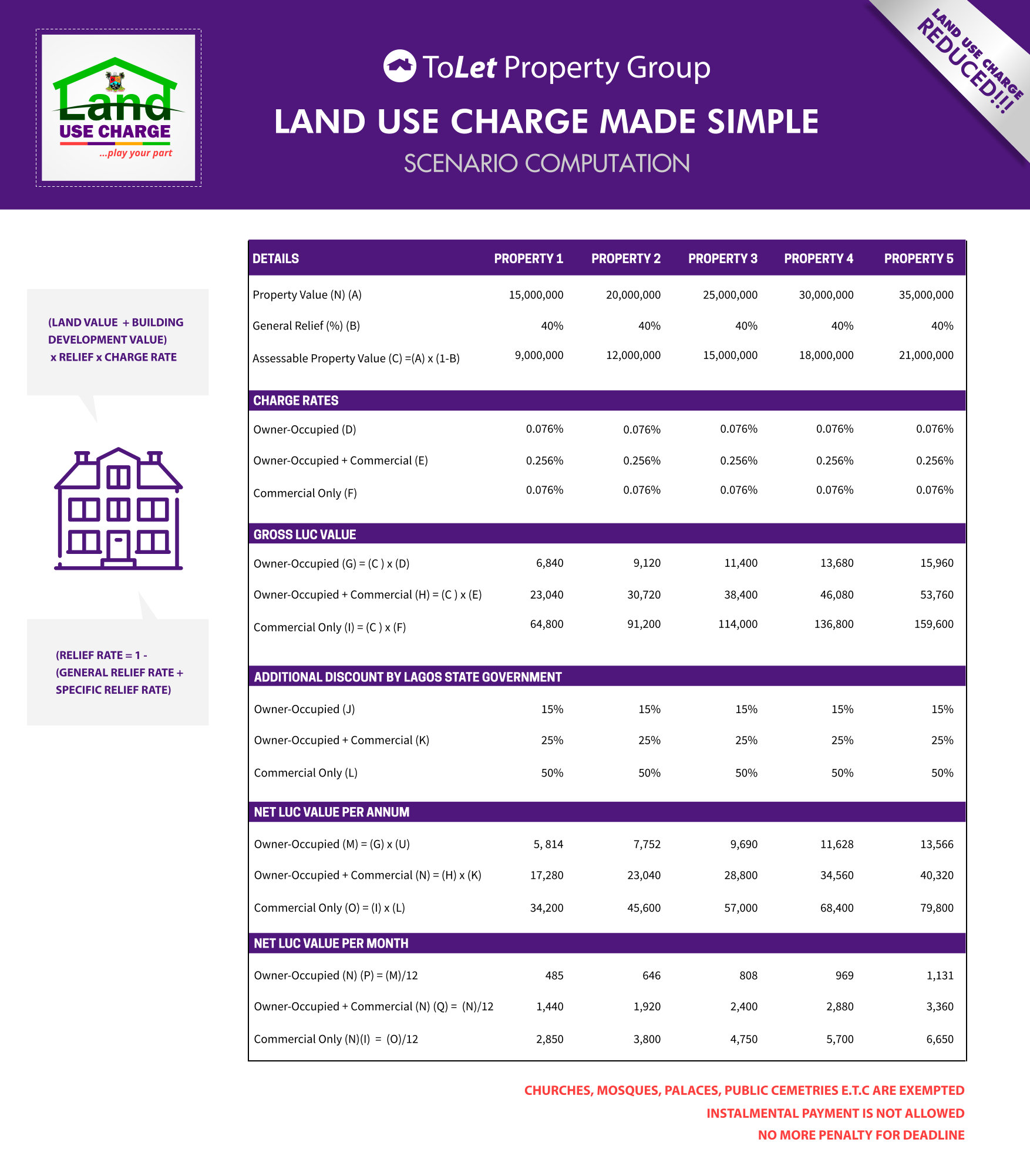 Land USE CHARGE ...play your part

ToLet Property Group

LAND USE CHARGE MADE SIMPLE

SCENARIO COMPUTATION

LAND USE CHARGE REDUCED!!!

(LAND VALUE + BUILDING DEVELOPMENT VALUE) x RELIEF x CHARGE RATE

(RELIEF RATE = 1 - (GENERAL RELIEF RATE + SPECIFIC RELIEF RATE)

| DETAILS | PROPERTY 1 | PROPERTY 2 | PROPERTY 3 | PROPERTY 4 | PROPERTY 5 |
|---|---|---|---|---|---|
| Property Value (N) (A) | 15,000,000 | 20,000,000 | 25,000,000 | 30,000,000 | 35,000,000 |
| General Relief (%) (B) | 40% | 40% | 40% | 40% | 40% |
| Assessable Property Value (C) =(A) x (1-B) | 9,000,000 | 12,000,000 | 15,000,000 | 18,000,000 | 21,000,000 |
| CHARGE RATES | | | | | |
| Owner-Occupied (D) | 0.076% | 0.076% | 0.076% | 0.076% | 0.076% |
| Owner-Occupied + Commercial (E) | 0.256% | 0.256% | 0.256% | 0.256% | 0.256% |
| Commercial Only (F) | 0.076% | 0.076% | 0.076% | 0.076% | 0.076% |
| GROSS LUC VALUE | | | | | |
| Owner-Occupied (G) = (C ) x (D) | 6,840 | 9,120 | 11,400 | 13,680 | 15,960 |
| Owner-Occupied + Commercial (H) = (C ) x (E) | 23,040 | 30,720 | 38,400 | 46,080 | 53,760 |
| Commercial Only (I) = (C ) x (F) | 64,800 | 91,200 | 114,000 | 136,800 | 159,600 |
| ADDITIONAL DISCOUNT BY LAGOS STATE GOVERNMENT | | | | | |
| Owner-Occupied (J) | 15% | 15% | 15% | 15% | 15% |
| Owner-Occupied + Commercial (K) | 25% | 25% | 25% | 25% | 25% |
| Commercial Only (L) | 50% | 50% | 50% | 50% | 50% |
| NET LUC VALUE PER ANNUM | | | | | |
| Owner-Occupied (M) = (G) x (U) | 5, 814 | 7,752 | 9,690 | 11,628 | 13,566 |
| Owner-Occupied + Commercial (N) = (H) x (K) | 17,280 | 23,040 | 28,800 | 34,560 | 40,320 |
| Commercial Only (O) = (I) x (L) | 34,200 | 45,600 | 57,000 | 68,400 | 79,800 |
| NET LUC VALUE PER MONTH | | | | | |
| Owner-Occupied (N) (P) = (M)/12 | 485 | 646 | 808 | 969 | 1,131 |
| Owner-Occupied + Commercial (N) (Q) = (N)/12 | 1,440 | 1,920 | 2,400 | 2,880 | 3,360 |
| Commercial Only (N)(I) = (O)/12 | 2,850 | 3,800 | 4,750 | 5,700 | 6,650 |

CHURCHES, MOSQUES, PALACES, PUBLIC CEMETRIES E.T.C ARE EXEMPTED
INSTALMENTAL PAYMENT IS NOT ALLOWED
NO MORE PENALTY FOR DEADLINE